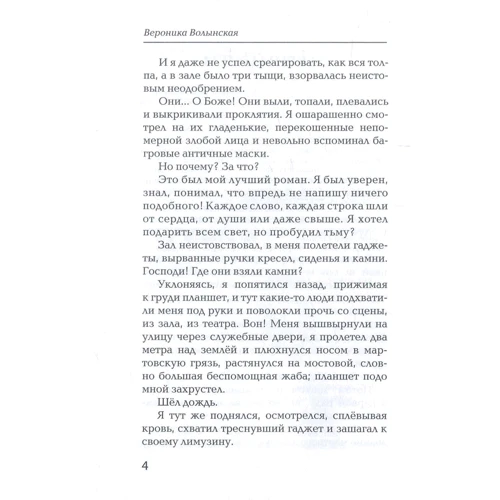 Вероника Волынская

И я даже не успел среагировать, как вся толпа, а в зале было три тыщи, взорвалась неистовым неодобрением.

Они... О Боже! Они выли, топали, плевались и выкрикивали проклятия. Я ошарашенно смотрел на их гладенькие, перекошенные непомерной злобой лица и невольно вспоминал багровые античные маски.

Но почему? За что?

Это был мой лучший роман. Я был уверен, знал, понимал, что впредь не напишу ничего подобного! Каждое слово, каждая строка шли от сердца, от души или даже свыше. Я хотел подарить всем свет, но пробудил тьму?

Зал неистовствовал, в меня полетели гаджеты, вырванные ручки кресел, сиденья и камни. Господи! Где они взяли камни?

Уклоняясь, я попятился назад, прижимая к груди планшет, и тут какие-то люди подхватили меня под руки и поволокли прочь со сцены, из зала, из театра. Вон! Меня вышвырнули на улицу через служебные двери, я пролетел два метра над землёй и плюхнулся носом в мартовскую грязь, растянулся на мостовой, словно большая беспомощная жаба; планшет подо мной захрустел.

Шёл дождь.

Я тут же поднялся, осмотрелся, сплёвывая кровь, схватил треснувший гаджет и зашагал к своему лимузину.

4